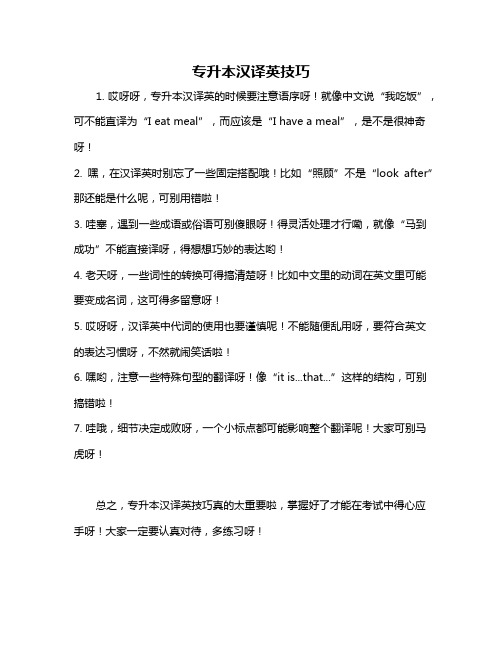 专升本汉译英技巧

1. 哎呀呀，专升本汉译英的时候要注意语序呀！就像中文说“我吃饭”，可不能直译为“I eat meal”，而应该是“I have a meal”，是不是很神奇呀！

2. 嘿，在汉译英时别忘了一些固定搭配哦！比如“照顾”不是“look after”那还能是什么呢，可别用错啦！

3. 哇塞，遇到一些成语或俗语可别傻眼呀！得灵活处理才行嘞，就像“马到成功”不能直接译呀，得想想巧妙的表达哟！

4. 老天呀，一些词性的转换可得搞清楚呀！比如中文里的动词在英文里可能要变成名词，这可得多留意呀！

5. 哎呀呀，汉译英中代词的使用也要谨慎呢！不能随便乱用呀，要符合英文的表达习惯呀，不然就闹笑话啦！

6. 嘿哟，注意一些特殊句型的翻译呀！像“it is...that...”这样的结构，可别搞错啦！

7. 哇哦，细节决定成败呀，一个小标点都可能影响整个翻译呢！大家可别马虎呀！

总之，专升本汉译英技巧真的太重要啦，掌握好了才能在考试中得心应手呀！大家一定要认真对待，多练习呀！